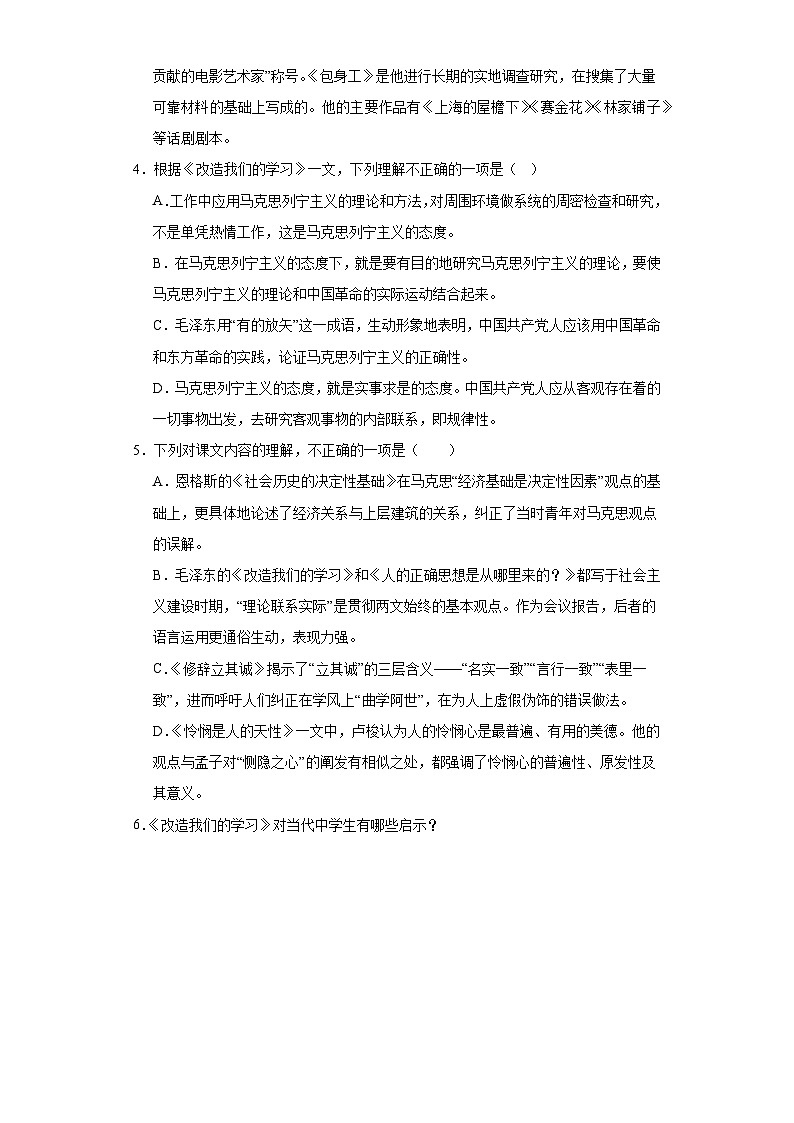 贡献的电影艺术家”称号。《包身工》是他进行长期的实地调查研究，在搜集了大量可靠材料的基础上写成的。他的主要作品有《上海的屋檐下》《赛金花》《林家铺子》等话剧剧本。

4．根据《改造我们的学习》一文，下列理解不正确的一项是（　）

A.工作中应用马克思列宁主义的理论和方法，对周围环境做系统的周密检查和研究，不是单凭热情工作，这是马克思列宁主义的态度。

B．在马克思列宁主义的态度下，就是要有目的地研究马克思列宁主义的理论，要使马克思列宁主义的理论和中国革命的实际运动结合起来。

C．毛泽东用“有的放矢”这一成语，生动形象地表明，中国共产党人应该用中国革命和东方革命的实践，论证马克思列宁主义的正确性。

D．马克思列宁主义的态度，就是实事求是的态度。中国共产党人应从客观存在着的一切事物出发，去研究客观事物的内部联系，即规律性。

5．下列对课文内容的理解，不正确的一项是（　　）

A．恩格斯的《社会历史的决定性基础》在马克思“经济基础是决定性因素”观点的基础上，更具体地论述了经济关系与上层建筑的关系，纠正了当时青年对马克思观点的误解。

B．毛泽东的《改造我们的学习》和《人的正确思想是从哪里来的？》都写于社会主义建设时期，“理论联系实际”是贯彻两文始终的基本观点。作为会议报告，后者的语言运用更通俗生动，表现力强。

C.《修辞立其诚》揭示了“立其诚”的三层含义——“名实一致”“言行一致”“表里一致”，进而呼吁人们纠正在学风上“曲学阿世”，在为人上虚假伪饰的错误做法。

D.《怜悯是人的天性》一文中，卢梭认为人的怜悯心是最普遍、有用的美德。他的观点与孟子对“恻隐之心”的阐发有相似之处，都强调了怜悯心的普遍性、原发性及其意义。

6.《改造我们的学习》对当代中学生有哪些启示？